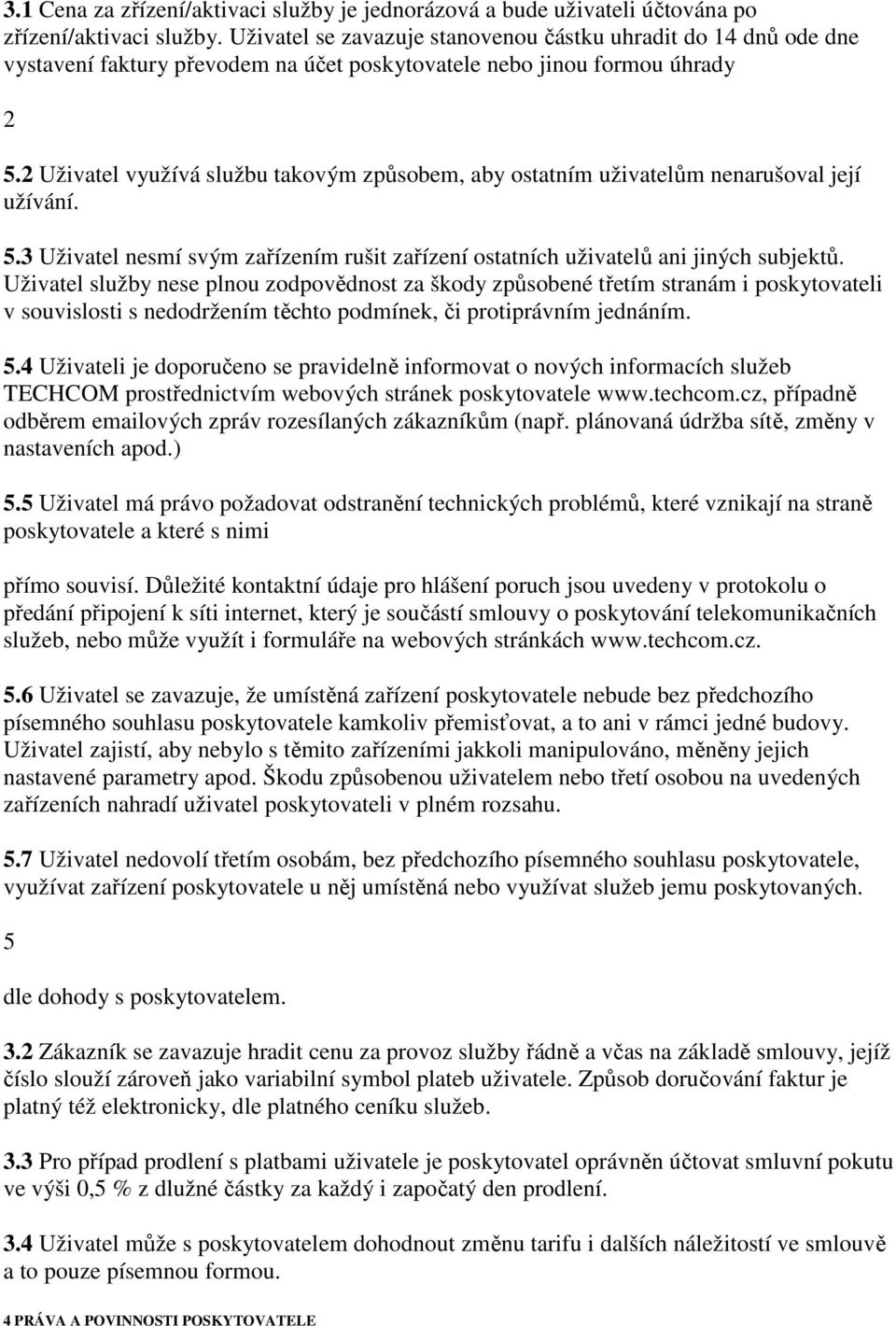 3.1 Cena za zřízení/aktivaci služby je jednorázová a bude uživateli účtována po zřízení/aktivaci služby. Uživatel se zavazuje stanovenou částku uhradit do 14 dnů ode dne vystavení faktury převodem na účet poskytovatele nebo jinou formou úhrady

2

5.2 Uživatel využívá službu takovým způsobem, aby ostatním uživatelům nenarušoval její užívání.

5.3 Uživatel nesmí svým zařízením rušit zařízení ostatních uživatelů ani jiných subjektů. Uživatel služby nese plnou zodpovědnost za škody způsobené třetím stranám i poskytovateli v souvislosti s nedodržením těchto podmínek, či protiprávním jednáním.

5.4 Uživateli je doporučeno se pravidelně informovat o nových informacích služeb TECHCOM prostřednictvím webových stránek poskytovatele www.techcom.cz, případně odběrem emailových zpráv rozesílaných zákazníkům (např. plánovaná údržba sítě, změny v nastaveních apod.)

5.5 Uživatel má právo požadovat odstranění technických problémů, které vznikají na straně poskytovatele a které s nimi

přímo souvisí. Důležité kontaktní údaje pro hlášení poruch jsou uvedeny v protokolu o předání připojení k síti internet, který je součástí smlouvy o poskytování telekomunikačních služeb, nebo může využít i formuláře na webových stránkách www.techcom.cz.

5.6 Uživatel se zavazuje, že umístěná zařízení poskytovatele nebude bez předchozího písemného souhlasu poskytovatele kamkoliv přemisťovat, a to ani v rámci jedné budovy. Uživatel zajistí, aby nebylo s těmito zařízeními jakkoli manipulováno, měněny jejich nastavené parametry apod. Škodu způsobenou uživatelem nebo třetí osobou na uvedených zařízeních nahradí uživatel poskytovateli v plném rozsahu.

5.7 Uživatel nedovolí třetím osobám, bez předchozího písemného souhlasu poskytovatele, využívat zařízení poskytovatele u něj umístěná nebo využívat služeb jemu poskytovaných.

5

dle dohody s poskytovatelem.

3.2 Zákazník se zavazuje hradit cenu za provoz služby řádně a včas na základě smlouvy, jejíž číslo slouží zároveň jako variabilní symbol plateb uživatele. Způsob doručování faktur je platný též elektronicky, dle platného ceníku služeb.

3.3 Pro případ prodlení s platbami uživatele je poskytovatel oprávněn účtovat smluvní pokutu ve výši 0,5 % z dlužné částky za každý i započatý den prodlení.

3.4 Uživatel může s poskytovatelem dohodnout změnu tarifu i dalších náležitostí ve smlouvě a to pouze písemnou formou.

4 PRÁVA A POVINNOSTI POSKYTOVATELE